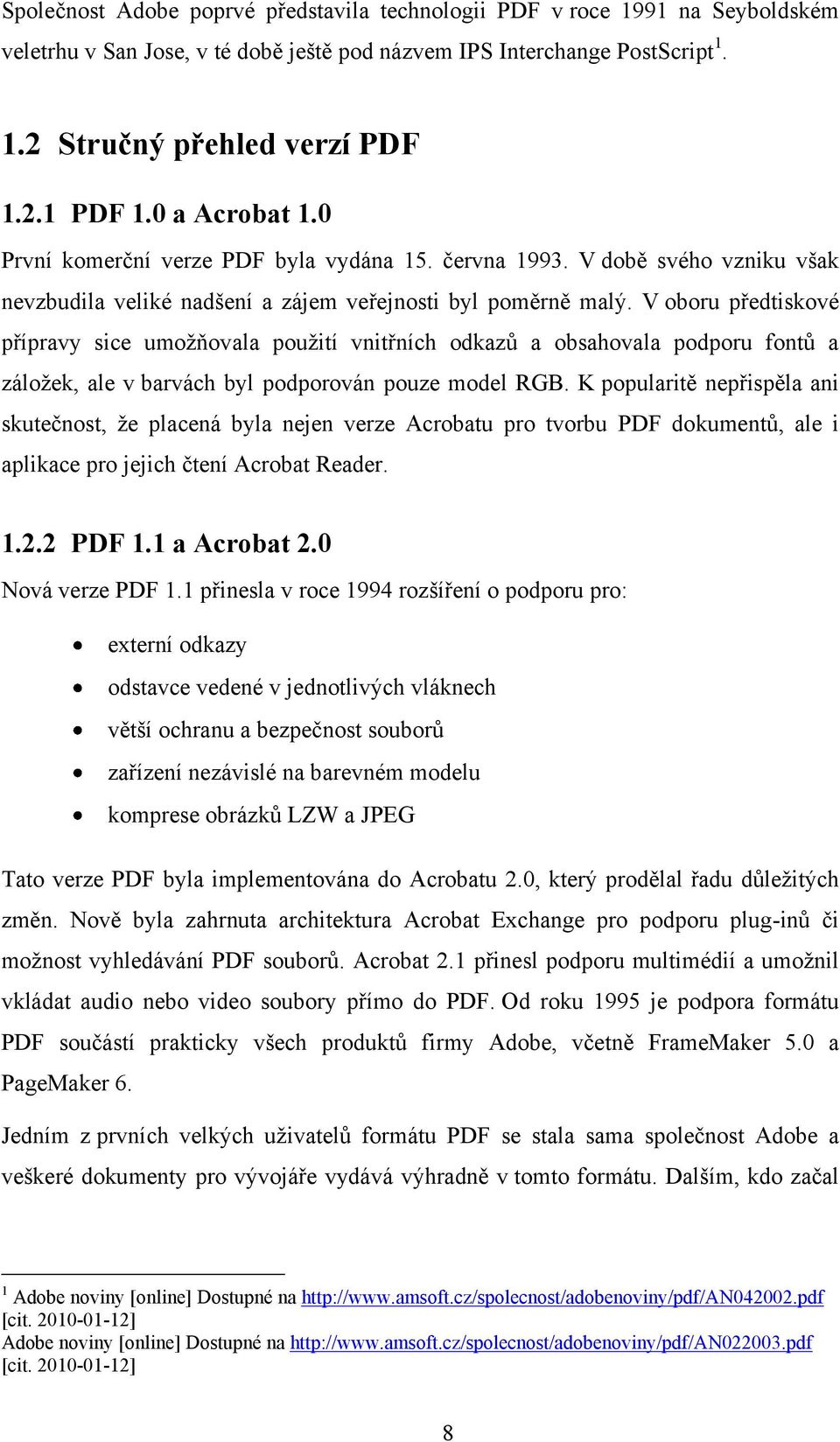 Společnost Adobe poprvé představila technologii PDF v roce 1991 na Seyboldském veletrhu v San Jose, v té době ještě pod názvem IPS Interchange PostScript$^1$.

1.2 Stručný přehled verzí PDF

1.2.1 PDF 1.0 a Acrobat 1.0

První komerční verze PDF byla vydána 15. června 1993. V době svého vzniku však nevzbudila veliké nadšení a zájem veřejnosti byl poměrně malý. V oboru předtiskové přípravy sice umožňovala použití vnitřních odkazů a obsahovala podporu fontů a záložek, ale v barvách byl podporován pouze model RGB. K popularitě nepřispěla ani skutečnost, že placená byla nejen verze Acrobatu pro tvorbu PDF dokumentů, ale i aplikace pro jejich čtení Acrobat Reader.

1.2.2 PDF 1.1 a Acrobat 2.0

Nová verze PDF 1.1 přinesla v roce 1994 rozšíření o podporu pro:

• externí odkazy
• odstavce vedené v jednotlivých vláknech
• větší ochranu a bezpečnost souborů
• zařízení nezávislé na barevném modelu
• komprese obrázků LZW a JPEG

Tato verze PDF byla implementována do Acrobatu 2.0, který prodělal řadu důležitých změn. Nově byla zahrnuta architektura Acrobat Exchange pro podporu plug-inů či možnost vyhledávání PDF souborů. Acrobat 2.1 přinesl podporu multimédií a umožnil vkládat audio nebo video soubory přímo do PDF. Od roku 1995 je podpora formátu PDF součástí prakticky všech produktů firmy Adobe, včetně FrameMaker 5.0 a PageMaker 6.

Jedním z prvních velkých uživatelů formátu PDF se stala sama společnost Adobe a veškeré dokumenty pro vývojáře vydává výhradně v tomto formátu. Dalším, kdo začal

$^1$ Adobe noviny [online] Dostupné na http://www.amsoft.cz/spolecnost/adobenoviny/pdf/AN042002.pdf [cit. 2010-01-12]
Adobe noviny [online] Dostupné na http://www.amsoft.cz/spolecnost/adobenoviny/pdf/AN022003.pdf [cit. 2010-01-12]

8